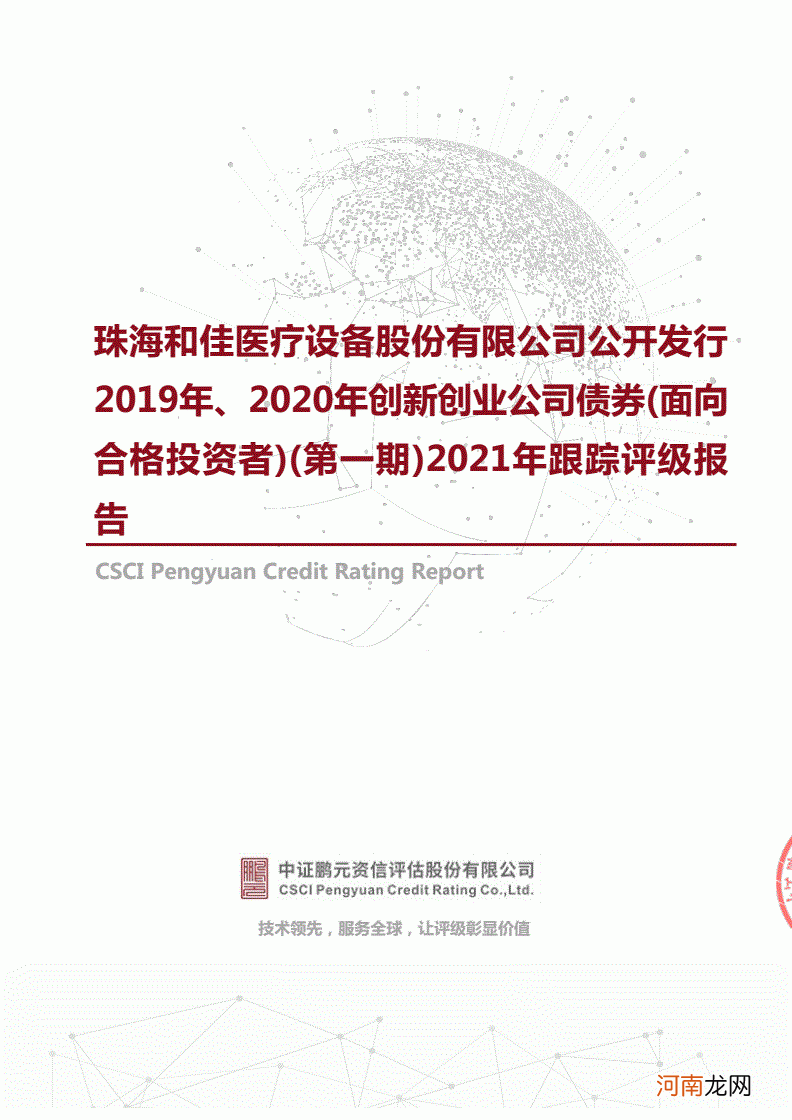 珠海和佳医疗设备股份有限公司公开发行2019年、2020年创新创业公司债券(面向合格投资者)(第一期)2021年跟踪评级报告

CSCI Pengyuan Credit Rating Report

中证鹏元资信评估股份有限公司
CSCI Pengyuan Credit Rating Co.,Ltd.

技术领先，服务全球，让评级彰显价值

河南龙网